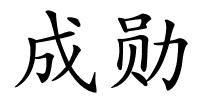 成勋